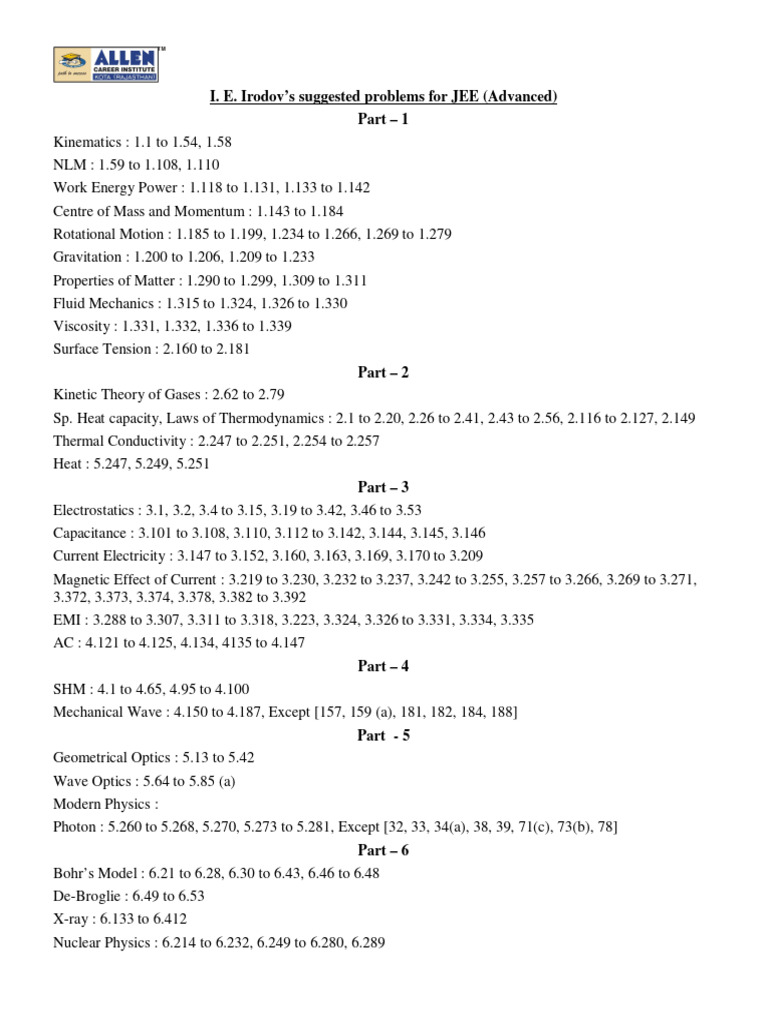 ALLEN
CAREER INSTITUTE
KOTA (RAJASTHAN)

I. E. Irodov's suggested problems for JEE (Advanced)

Part – 1

Kinematics : 1.1 to 1.54, 1.58

NLM : 1.59 to 1.108, 1.110

Work Energy Power : 1.118 to 1.131, 1.133 to 1.142

Centre of Mass and Momentum : 1.143 to 1.184

Rotational Motion : 1.185 to 1.199, 1.234 to 1.266, 1.269 to 1.279

Gravitation : 1.200 to 1.206, 1.209 to 1.233

Properties of Matter : 1.290 to 1.299, 1.309 to 1.311

Fluid Mechanics : 1.315 to 1.324, 1.326 to 1.330

Viscosity : 1.331, 1.332, 1.336 to 1.339

Surface Tension : 2.160 to 2.181

Part – 2

Kinetic Theory of Gases : 2.62 to 2.79

Sp. Heat capacity, Laws of Thermodynamics : 2.1 to 2.20, 2.26 to 2.41, 2.43 to 2.56, 2.116 to 2.127, 2.149

Thermal Conductivity : 2.247 to 2.251, 2.254 to 2.257

Heat : 5.247, 5.249, 5.251

Part – 3

Electrostatics : 3.1, 3.2, 3.4 to 3.15, 3.19 to 3.42, 3.46 to 3.53

Capacitance : 3.101 to 3.108, 3.110, 3.112 to 3.142, 3.144, 3.145, 3.146

Current Electricity : 3.147 to 3.152, 3.160, 3.163, 3.169, 3.170 to 3.209

Magnetic Effect of Current : 3.219 to 3.230, 3.232 to 3.237, 3.242 to 3.255, 3.257 to 3.266, 3.269 to 3.271, 3.372, 3.373, 3.374, 3.378, 3.382 to 3.392

EMI : 3.288 to 3.307, 3.311 to 3.318, 3.223, 3.324, 3.326 to 3.331, 3.334, 3.335

AC : 4.121 to 4.125, 4.134, 4135 to 4.147

Part – 4

SHM : 4.1 to 4.65, 4.95 to 4.100

Mechanical Wave : 4.150 to 4.187, Except [157, 159 (a), 181, 182, 184, 188]

Part - 5

Geometrical Optics : 5.13 to 5.42

Wave Optics : 5.64 to 5.85 (a)

Modern Physics :

Photon : 5.260 to 5.268, 5.270, 5.273 to 5.281, Except [32, 33, 34(a), 38, 39, 71(c), 73(b), 78]

Part – 6

Bohr's Model : 6.21 to 6.28, 6.30 to 6.43, 6.46 to 6.48

De-Broglie : 6.49 to 6.53

X-ray : 6.133 to 6.412

Nuclear Physics : 6.214 to 6.232, 6.249 to 6.280, 6.289